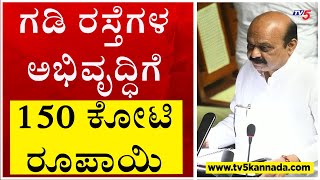 ಗಡಿ ರಸ್ತೆಗಳ ಅಭಿವೃದ್ಧಿಗೆ

150 ಕೋಟಿ ರೂಪಾಯಿ

TV5

www.tv5kannada.com